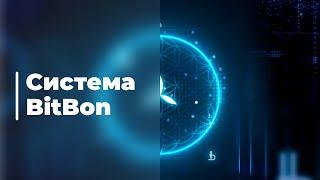 Система
BitBon